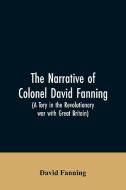 The Narrative of Colonel David Fanning
(A Tory in the Revolutionary war with Great Britain)

David Fanning